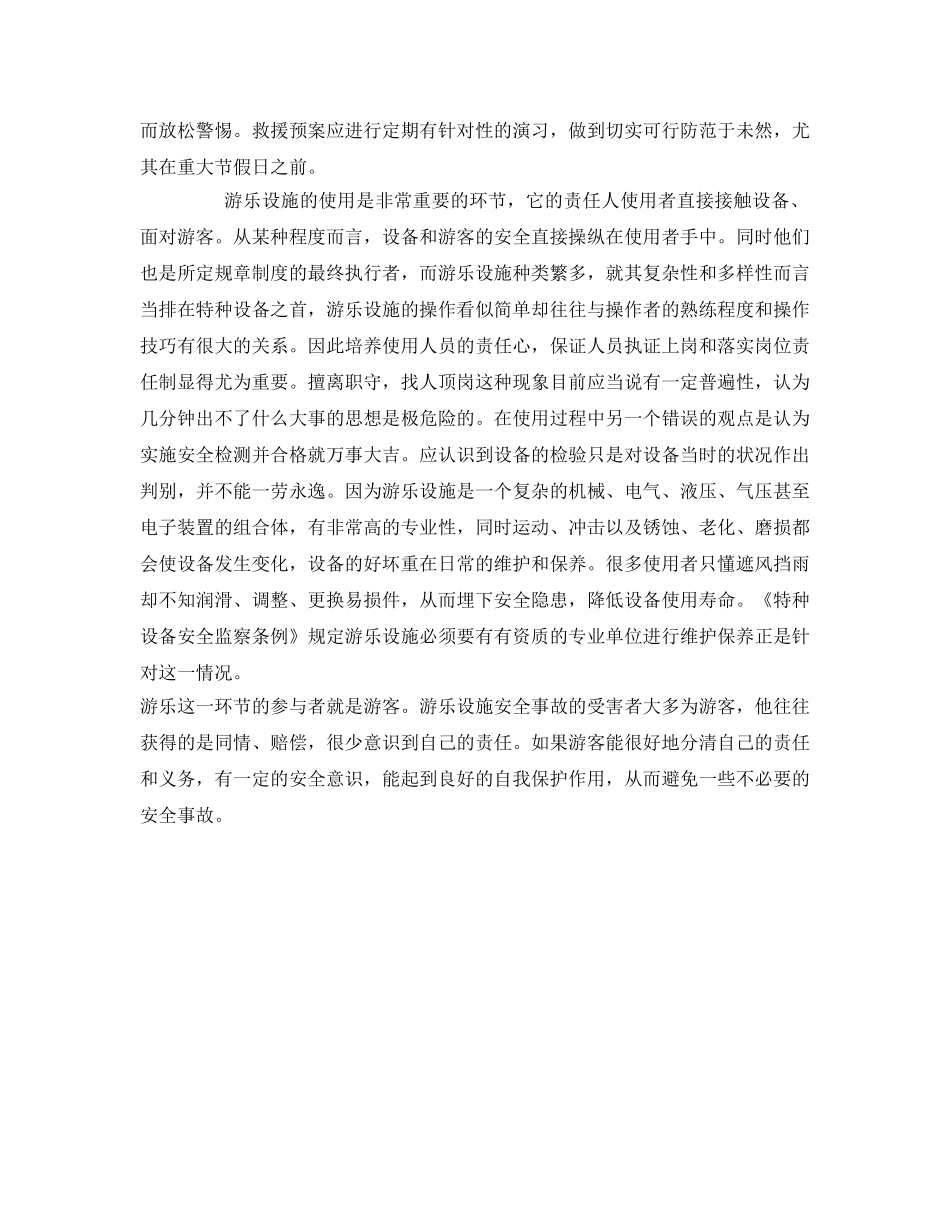 而放松警惕。救援预案应进行定期有针对性的演习，做到切实可行防范于未然，尤其在重大节假日之前。

游乐设施的使用是非常重要的环节，它的责任人使用者直接接触设备、面对游客。从某种程度而言，设备和游客的安全直接操纵在使用者手中。同时他们也是所定规章制度的最终执行者，而游乐设施种类繁多，就其复杂性和多样性而言当排在特种设备之首，游乐设施的操作看似简单却往往与操作者的熟练程度和操作技巧有很大的关系。因此培养使用人员的责任心，保证人员执证上岗和落实岗位责任制显得尤为重要。擅离职守，找人顶岗这种现象目前应当说有一定普遍性，认为几分钟出不了什么大事的思想是极危险的。在使用过程中另一个错误的观点是认为实施安全检测并合格就万事大吉。应认识到设备的检验只是对设备当时的状况作出判别，并不能一劳永逸。因为游乐设施是一个复杂的机械、电气、液压、气压甚至电子装置的组合体，有非常高的专业性，同时运动、冲击以及锈蚀、老化、磨损都会使设备发生变化，设备的好坏重在日常的维护和保养。很多使用者只懂遮风挡雨却不知润滑、调整、更换易损件，从而埋下安全隐患，降低设备使用寿命。《特种设备安全监察条例》规定游乐设施必须要有有资质的专业单位进行维护保养正是针对这一情况。

游乐这一环节的参与者就是游客。游乐设施安全事故的受害者大多为游客，他往往获得的是同情、赔偿，很少意识到自己的责任。如果游客能很好地分清自己的责任和义务，有一定的安全意识，能起到良好的自我保护作用，从而避免一些不必要的安全事故。